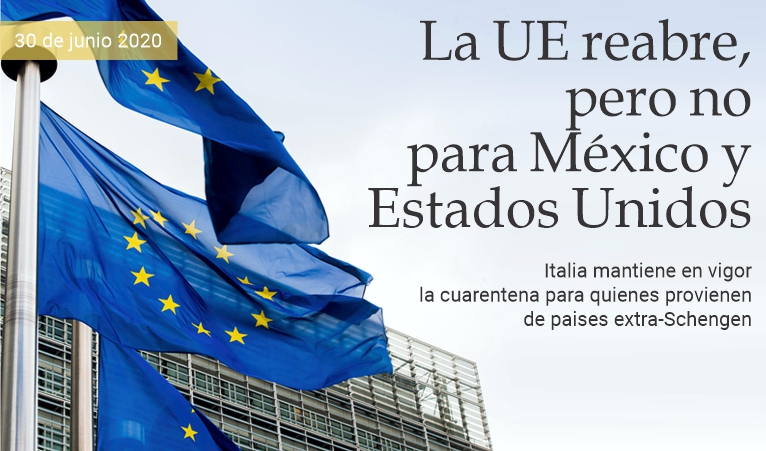 30 de junio 2020

La UE reabre, pero no para México y Estados Unidos

Italia mantiene en vigor la cuarentena para quienes provienen de paises extra-Schengen